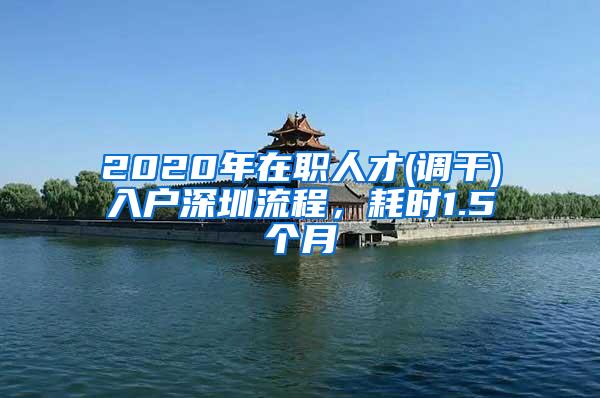 2020年在职人才(调干)入户深圳流程，耗时1.5个月